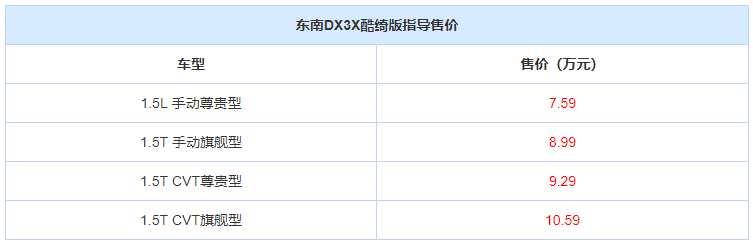 东南DX3X酷绮版指导售价

| 车型 | 售价（万元） |
|---|---|
| 1.5L 手动尊贵型 | 7.59 |
| 1.5T 手动旗舰型 | 8.99 |
| 1.5T CVT尊贵型 | 9.29 |
| 1.5T CVT旗舰型 | 10.59 |